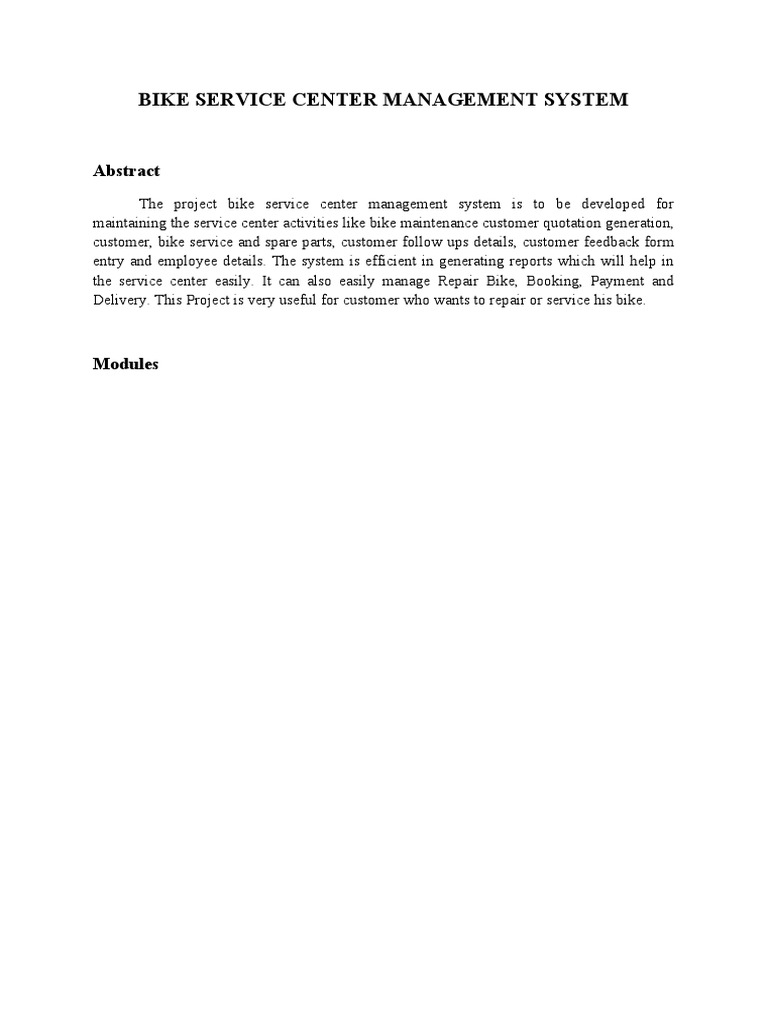 BIKE SERVICE CENTER MANAGEMENT SYSTEM

Abstract

The project bike service center management system is to be developed for maintaining the service center activities like bike maintenance customer quotation generation, customer, bike service and spare parts, customer follow ups details, customer feedback form entry and employee details. The system is efficient in generating reports which will help in the service center easily. It can also easily manage Repair Bike, Booking, Payment and Delivery. This Project is very useful for customer who wants to repair or service his bike.

Modules